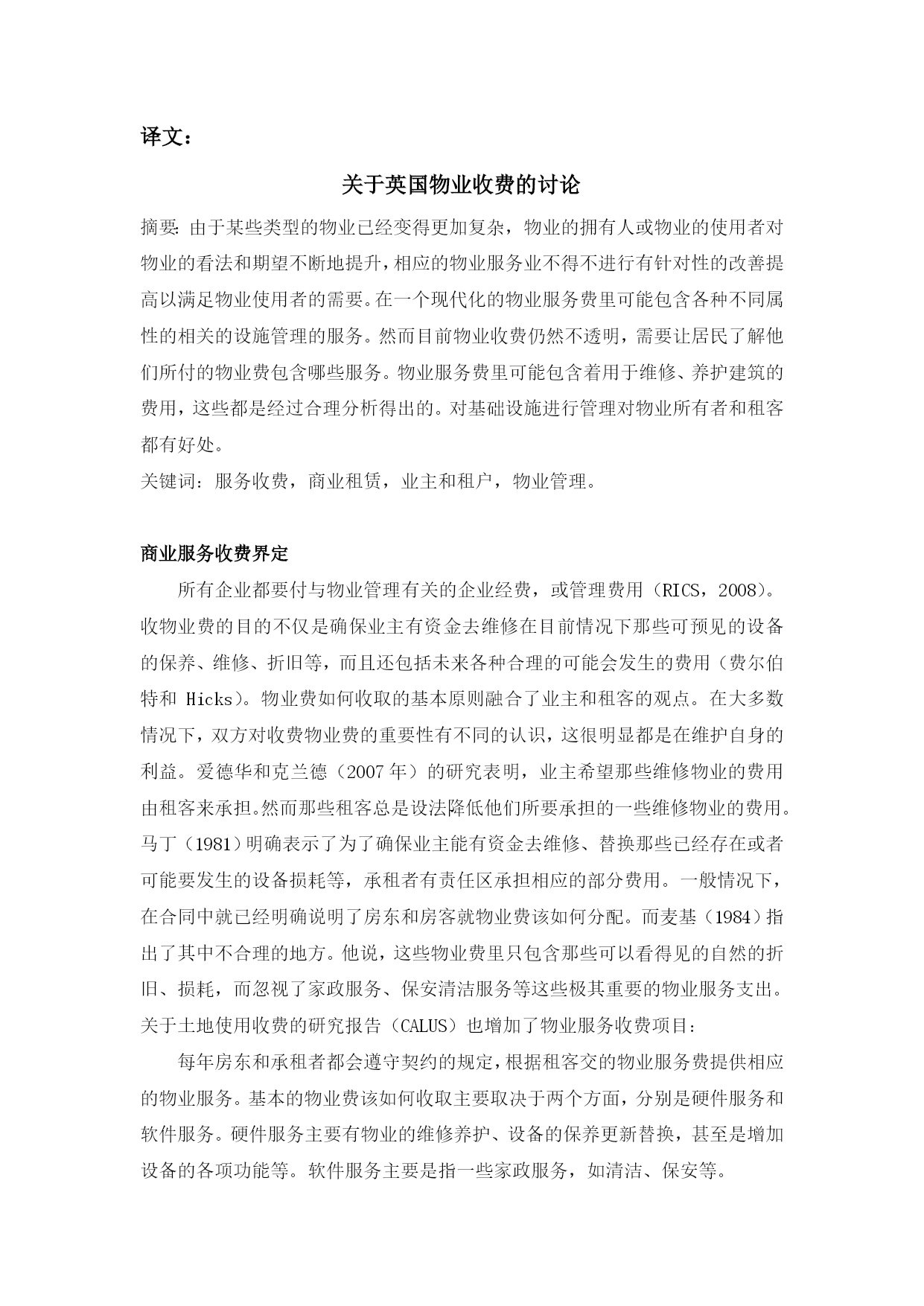 译文：

关于英国物业收费的讨论

摘要：由于某些类型的物业已经变得更加复杂，物业的拥有人或物业的使用者对物业的看法和期望不断地提升，相应的物业服务业不得不进行有针对性的改善提高以满足物业使用者的需要。在一个现代化的物业服务费里可能包含各种不同属性的相关的设施管理的服务。然而目前物业收费仍然不透明，需要让居民了解他们所付的物业费包含哪些服务。物业服务费里可能包含着用于维修、养护建筑的费用，这些都是经过合理分析得出的。对基础设施进行管理对物业所有者和租客都有好处。

关键词：服务收费，商业租赁，业主和租户，物业管理。

商业服务收费界定

所有企业都要付与物业管理有关的企业经费，或管理费用（RICS，2008）。收物业费的目的不仅是确保业主有资金去维修在目前情况下那些可预见的设备的保养、维修、折旧等，而且还包括未来各种合理的可能会发生的费用（费尔伯特和 Hicks）。物业费如何收取的基本原则融合了业主和租客的观点。在大多数情况下，双方对收费物业费的重要性有不同的认识，这很明显都是在维护自身的利益。爱德华和克兰德（2007 年）的研究表明，业主希望那些维修物业的费用由租客来承担。然而那些租客总是设法降低他们所要承担的一些维修物业的费用。马丁（1981）明确表示了为了确保业主能有资金去维修、替换那些已经存在或者可能要发生的设备损耗等，承租者有责任区承担相应的部分费用。一般情况下，在合同中就已经明确说明了房东和房客就物业费该如何分配。而麦基（1984）指出了其中不合理的地方。他说，这些物业费里只包含那些可以看得见的自然的折旧、损耗，而忽视了家政服务、保安清洁服务等这些极其重要的物业服务支出。关于土地使用收费的研究报告（CALUS）也增加了物业服务收费项目：

每年房东和承租者都会遵守契约的规定，根据租客交的物业服务费提供相应的物业服务。基本的物业费该如何收取主要取决于两个方面，分别是硬件服务和软件服务。硬件服务主要有物业的维修养护、设备的保养更新替换，甚至是增加设备的各项功能等。软件服务主要是指一些家政服务，如清洁、保安等。